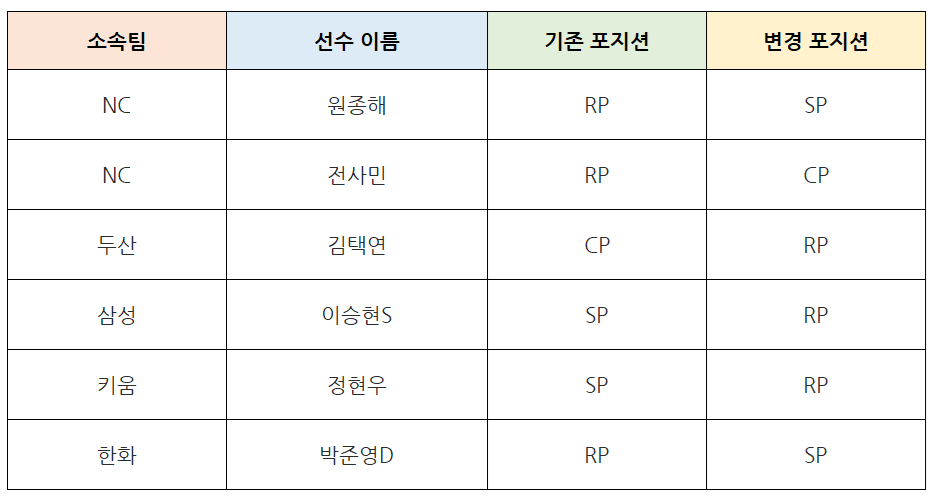 | 소속팀 | 선수 이름 | 기존 포지션 | 변경 포지션 |
|---|---|---|---|
| NC | 원종해 | RP | SP |
| NC | 전사민 | RP | CP |
| 두산 | 김택연 | CP | RP |
| 삼성 | 이승현S | SP | RP |
| 키움 | 정현우 | SP | RP |
| 한화 | 박준영D | RP | SP |